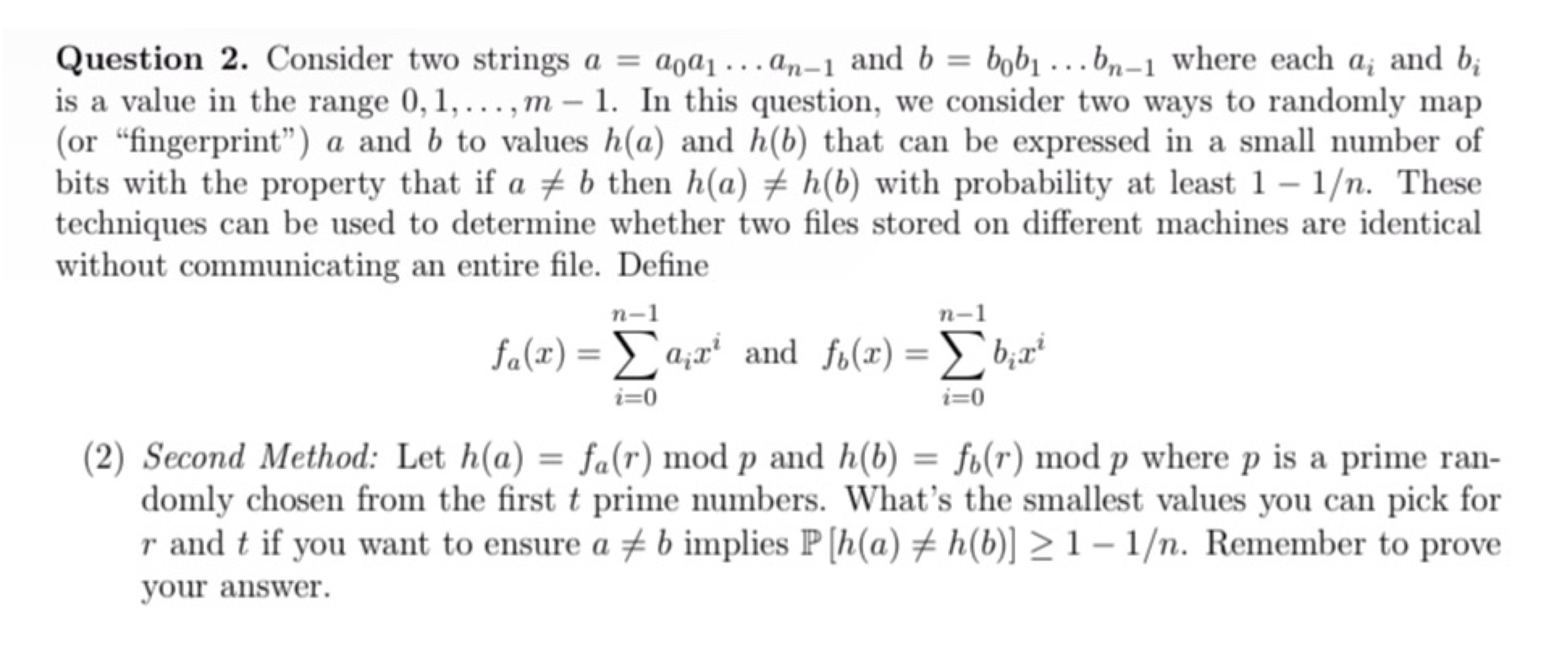 **Question 2.** Consider two strings $a = a_0a_1 \ldots a_{n-1}$ and $b = b_0b_1 \ldots b_{n-1}$ where each $a_i$ and $b_i$ is a value in the range $0, 1, \ldots, m-1$. In this question, we consider two ways to randomly map (or "fingerprint") $a$ and $b$ to values $h(a)$ and $h(b)$ that can be expressed in a small number of bits with the property that if $a \neq b$ then $h(a) \neq h(b)$ with probability at least $1 - 1/n$. These techniques can be used to determine whether two files stored on different machines are identical without communicating an entire file. Define

$$f_a(x) = \sum_{i=0}^{n-1} a_i x^i \text{ and } f_b(x) = \sum_{i=0}^{n-1} b_i x^i$$

(2) *Second Method:* Let $h(a) = f_a(r) \bmod p$ and $h(b) = f_b(r) \bmod p$ where $p$ is a prime randomly chosen from the first $t$ prime numbers. What's the smallest values you can pick for $r$ and $t$ if you want to ensure $a \neq b$ implies $\mathbb{P}[h(a) \neq h(b)] \geq 1 - 1/n$. Remember to prove your answer.